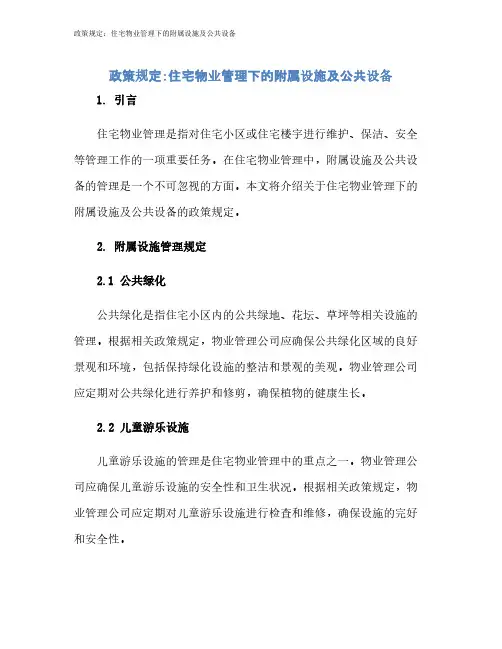 政策规定：住宅物业管理下的附属设施及公共设备

政策规定:住宅物业管理下的附属设施及公共设备

1. 引言

住宅物业管理是指对住宅小区或住宅楼宇进行维护、保洁、安全等管理工作的一项重要任务。在住宅物业管理中，附属设施及公共设备的管理是一个不可忽视的方面。本文将介绍关于住宅物业管理下的附属设施及公共设备的政策规定。

2. 附属设施管理规定

2.1 公共绿化

公共绿化是指住宅小区内的公共绿地、花坛、草坪等相关设施的管理。根据相关政策规定，物业管理公司应确保公共绿化区域的良好景观和环境，包括保持绿化设施的整洁和景观的美观。物业管理公司应定期对公共绿化进行养护和修剪，确保植物的健康生长。

2.2 儿童游乐设施

儿童游乐设施的管理是住宅物业管理中的重点之一。物业管理公司应确保儿童游乐设施的安全性和卫生状况。根据相关政策规定，物业管理公司应定期对儿童游乐设施进行检查和维修，确保设施的完好和安全性。